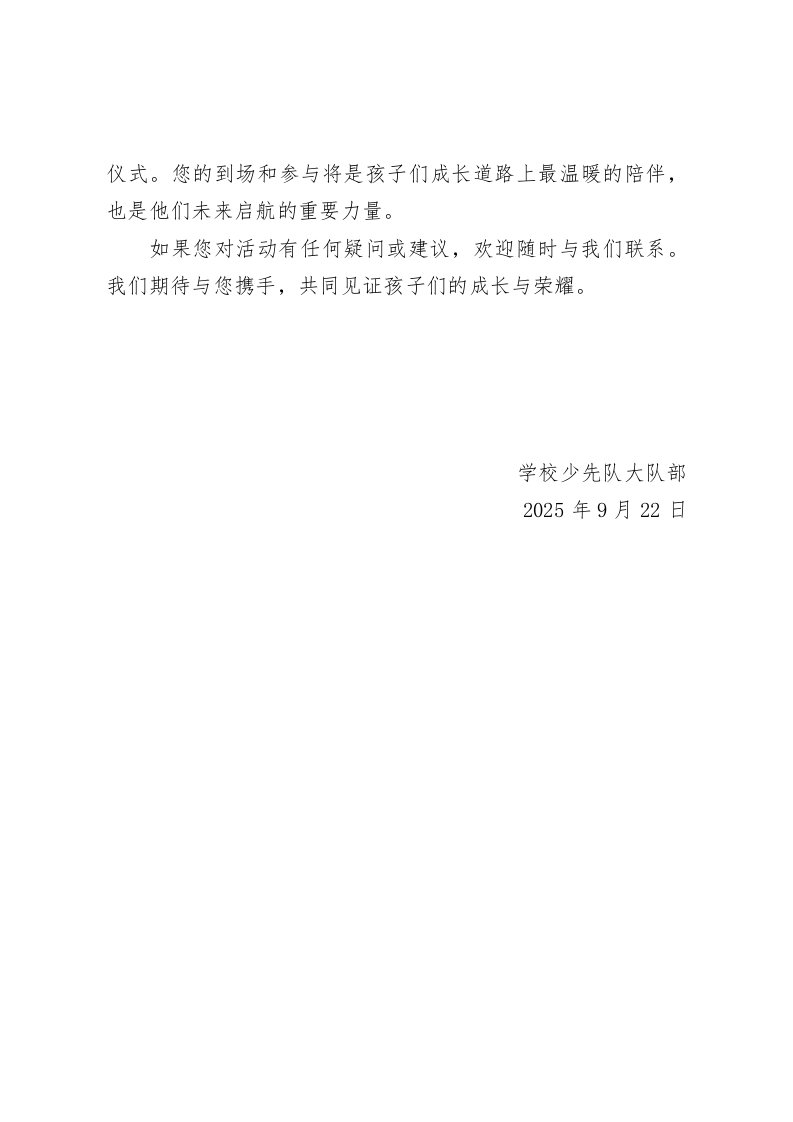 仪式。您的到场和参与将是孩子们成长道路上最温暖的陪伴，也是他们未来启航的重要力量。

如果您对活动有任何疑问或建议，欢迎随时与我们联系。我们期待与您携手，共同见证孩子们的成长与荣耀。

学校少先队大队部
2025年9月22日